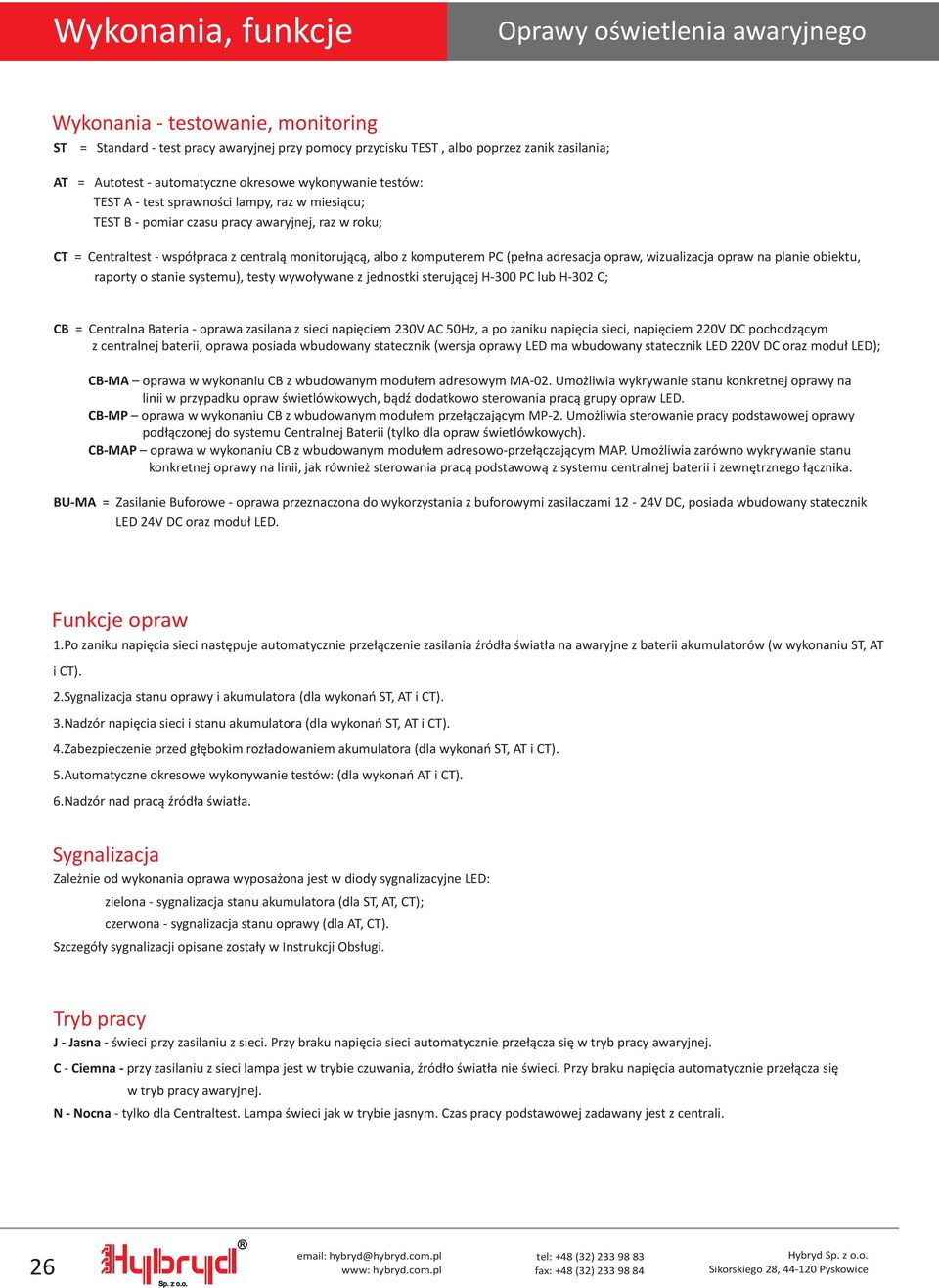 Wykonania, funkcje

Oprawy oświetlenia awaryjnego

Wykonania - testowanie, monitoring

ST = Standard - test pracy awaryjnej przy pomocy przycisku TEST , albo poprzez zanik zasilania;

AT = Autotest - automatyczne okresowe wykonywanie testów:
TEST A - test sprawności lampy, raz w miesiącu;
TEST B - pomiar czasu pracy awaryjnej, raz w roku;

CT = Centraltest - współpraca z centralą monitorującą, albo z komputerem PC (pełna adresacja opraw, wizualizacja opraw na planie obiektu, raporty o stanie systemu), testy wywoływane z jednostki sterującej H-300 PC lub H-302 C;

CB = Centralna Bateria - oprawa zasilana z sieci napięciem 230V AC 50Hz, a po zaniku napięcia sieci, napięciem 220V DC pochodzącym z centralnej baterii, oprawa posiada wbudowany statecznik (wersja oprawy LED ma wbudowany statecznik LED 220V DC oraz moduł LED);

CB-MA – oprawa w wykonaniu CB z wbudowanym modułem adresowym MA-02. Umożliwia wykrywanie stanu konkretnej oprawy na linii w przypadku opraw świetlówkowych, bądź dodatkowo sterowania pracą grupy opraw LED.
CB-MP – oprawa w wykonaniu CB z wbudowanym modułem przełączającym MP-2. Umożliwia sterowanie pracy podstawowej oprawy podłączonej do systemu Centralnej Baterii (tylko dla opraw świetlówkowych).
CB-MAP – oprawa w wykonaniu CB z wbudowanym modułem adresowo-przełączającym MAP. Umożliwia zarówno wykrywanie stanu konkretnej oprawy na linii, jak również sterowania pracą podstawową z systemu centralnej baterii i zewnętrznego łącznika.

BU-MA = Zasilanie Buforowe - oprawa przeznaczona do wykorzystania z buforowymi zasilaczami 12 - 24V DC, posiada wbudowany statecznik LED 24V DC oraz moduł LED.

Funkcje opraw

1.Po zaniku napięcia sieci następuje automatycznie przełączenie zasilania źródła światła na awaryjne z baterii akumulatorów (w wykonaniu ST, AT i CT).

2.Sygnalizacja stanu oprawy i akumulatora (dla wykonań ST, AT i CT).

3.Nadzór napięcia sieci i stanu akumulatora (dla wykonań ST, AT i CT).

4.Zabezpieczenie przed głębokim rozładowaniem akumulatora (dla wykonań ST, AT i CT).

5.Automatyczne okresowe wykonywanie testów: (dla wykonań AT i CT).

6.Nadzór nad pracą źródła światła.

Sygnalizacja

Zależnie od wykonania oprawa wyposażona jest w diody sygnalizacyjne LED:
zielona - sygnalizacja stanu akumulatora (dla ST, AT, CT);
czerwona - sygnalizacja stanu oprawy (dla AT, CT).
Szczegóły sygnalizacji opisane zostały w Instrukcji Obsługi.

Tryb pracy

J - Jasna - świeci przy zasilaniu z sieci. Przy braku napięcia sieci automatycznie przełącza się w tryb pracy awaryjnej.

C - Ciemna - przy zasilaniu z sieci lampa jest w trybie czuwania, źródło światła nie świeci. Przy braku napięcia automatycznie przełącza się w tryb pracy awaryjnej.

N - Nocna - tylko dla Centraltest. Lampa świeci jak w trybie jasnym. Czas pracy podstawowej zadawany jest z centrali.

26

Hybryd® Sp. z o.o.

email: hybryd@hybryd.com.pl
www: hybryd.com.pl

tel: +48 (32) 233 98 83
fax: +48 (32) 233 98 84

Hybryd Sp. z o.o.
Sikorskiego 28, 44-120 Pyskowice